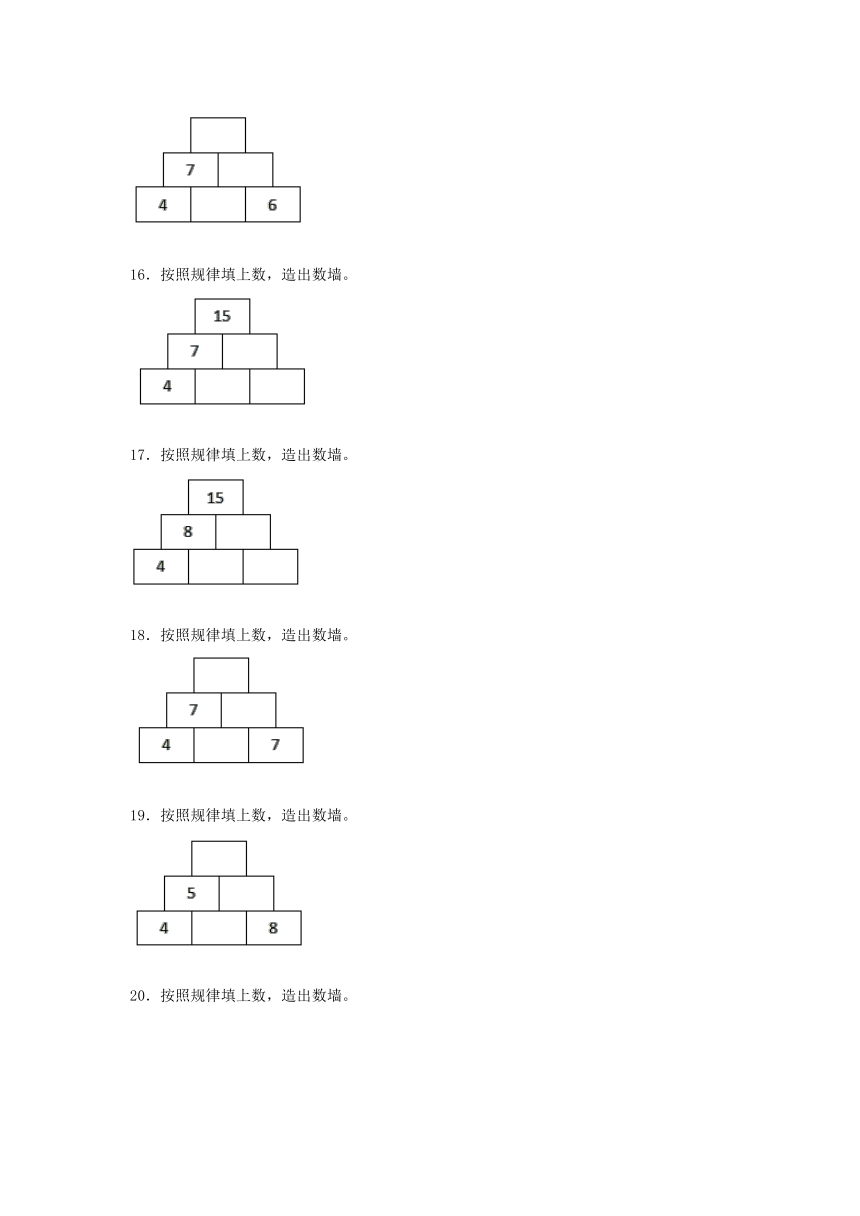 7
4 6

16. 按照规律填上数，造出数墙。

15
7
4

17. 按照规律填上数，造出数墙。

15
8
4

18. 按照规律填上数，造出数墙。

7
4 7

19. 按照规律填上数，造出数墙。

5
4 8

20. 按照规律填上数，造出数墙。